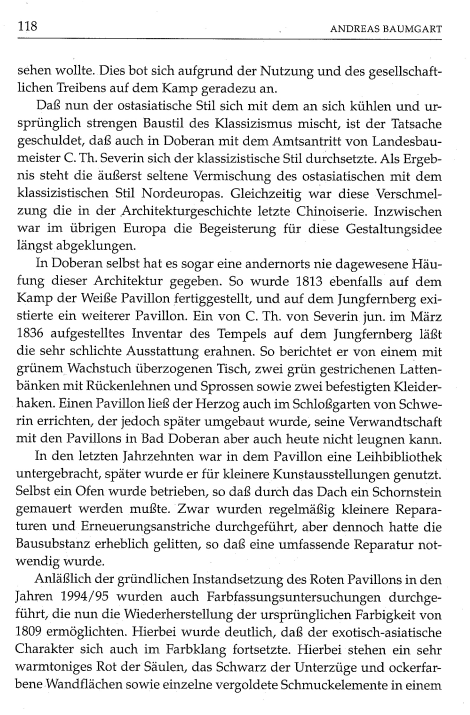 118 ANDREAS BAUMGART

sehen wollte. Dies bot sich aufgrund der Nutzung und des gesellschaftlichen Treibens auf dem Kamp geradezu an.

Daß nun der ostasiatische Stil sich mit dem an sich kühlen und ursprünglich strengen Baustil des Klassizismus mischt, ist der Tatsache geschuldet, daß auch in Doberan mit dem Amtsantritt von Landesbaumeister C. Th. Severin sich der klassizistische Stil durchsetzte. Als Ergebnis steht die äußerst seltene Vermischung des ostasiatischen mit dem klassizistischen Stil Nordeuropas. Gleichzeitig war diese Verschmelzung die in der Architekturgeschichte letzte Chinoiserie. Inzwischen war im übrigen Europa die Begeisterung für diese Gestaltungsidee längst abgeklungen.

In Doberan selbst hat es sogar eine andernorts nie dagewesene Häufung dieser Architektur gegeben. So wurde 1813 ebenfalls auf dem Kamp der Weiße Pavillon fertiggestellt, und auf dem Jungfernberg existierte ein weiterer Pavillon. Ein von C. Th. von Severin jun. im März 1836 aufgestelltes Inventar des Tempels auf dem Jungfernberg läßt die sehr schlichte Ausstattung erahnen. So berichtet er von einem mit grünem Wachstuch überzogenen Tisch, zwei grün gestrichenen Lattenbänken mit Rückenlehnen und Sprossen sowie zwei befestigten Kleiderhaken. Einen Pavillon ließ der Herzog auch im Schloßgarten von Schwerin errichten, der jedoch später umgebaut wurde, seine Verwandtschaft mit den Pavillons in Bad Doberan aber auch heute nicht leugnen kann.

In den letzten Jahrzehnten war in dem Pavillon eine Leihbibliothek untergebracht, später wurde er für kleinere Kunstausstellungen genutzt. Selbst ein Ofen wurde betrieben, so daß durch das Dach ein Schornstein gemauert werden mußte. Zwar wurden regelmäßig kleinere Reparaturen und Erneuerungsanstriche durchgeführt, aber dennoch hatte die Bausubstanz erheblich gelitten, so daß eine umfassende Reparatur notwendig wurde.

Anläßlich der gründlichen Instandsetzung des Roten Pavillons in den Jahren 1994/95 wurden auch Farbfassungsuntersuchungen durchgeführt, die nun die Wiederherstellung der ursprünglichen Farbigkeit von 1809 ermöglichten. Hierbei wurde deutlich, daß der exotisch-asiatische Charakter sich auch im Farbklang fortsetzte. Hierbei stehen ein sehr warmtoniges Rot der Säulen, das Schwarz der Unterzüge und ockerfarbene Wandflächen sowie einzelne vergoldete Schmuckelemente in einem